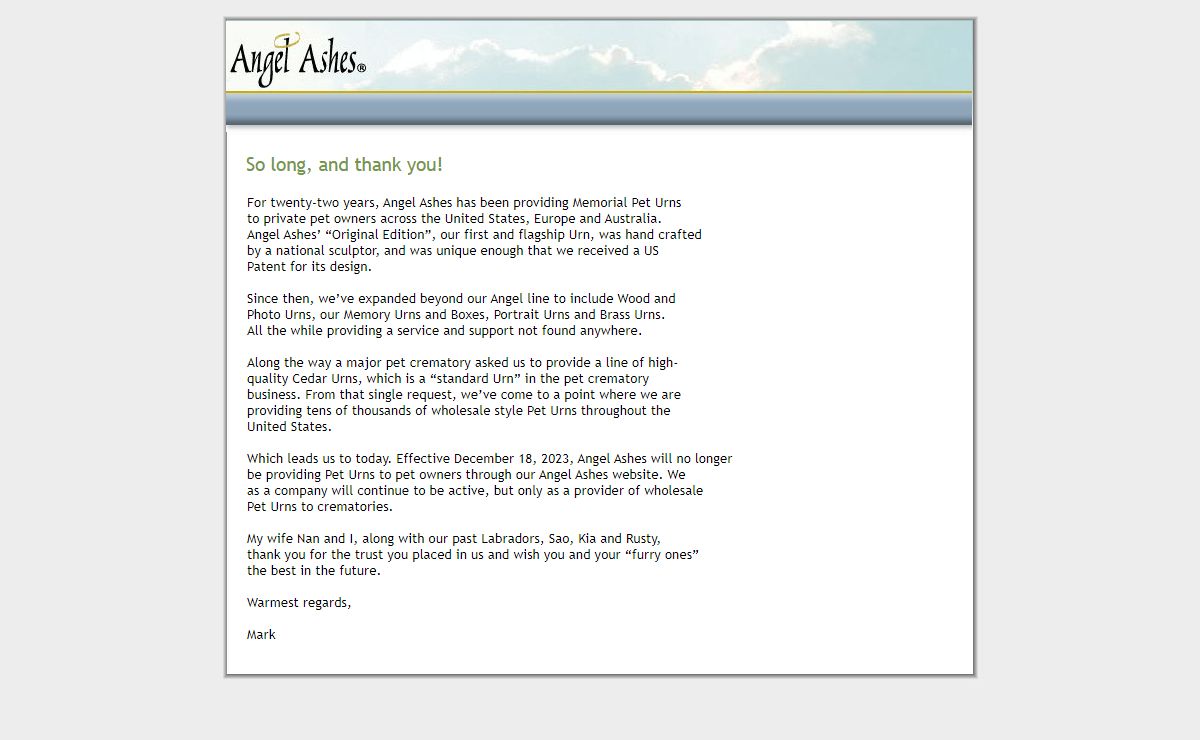 Angel Ashes®

So long, and thank you!

For twenty-two years, Angel Ashes has been providing Memorial Pet Urns to private pet owners across the United States, Europe and Australia. Angel Ashes' "Original Edition", our first and flagship Urn, was hand crafted by a national sculptor, and was unique enough that we received a US Patent for its design.

Since then, we've expanded beyond our Angel line to include Wood and Photo Urns, our Memory Urns and Boxes, Portrait Urns and Brass Urns. All the while providing a service and support not found anywhere.

Along the way a major pet crematory asked us to provide a line of high-quality Cedar Urns, which is a "standard Urn" in the pet crematory business. From that single request, we've come to a point where we are providing tens of thousands of wholesale style Pet Urns throughout the United States.

Which leads us to today. Effective December 18, 2023, Angel Ashes will no longer be providing Pet Urns to pet owners through our Angel Ashes website. We as a company will continue to be active, but only as a provider of wholesale Pet Urns to crematories.

My wife Nan and I, along with our past Labradors, Sao, Kia and Rusty, thank you for the trust you placed in us and wish you and your "furry ones" the best in the future.

Warmest regards,

Mark